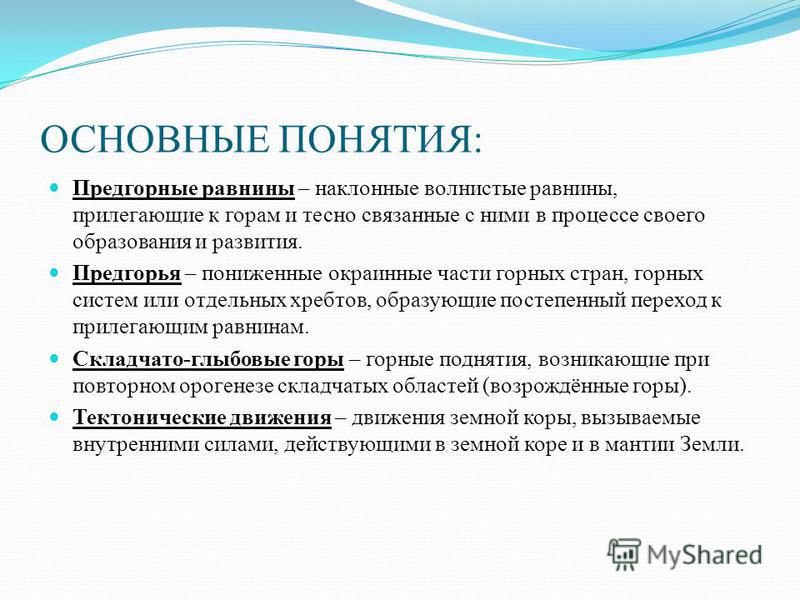 ОСНОВНЫЕ ПОНЯТИЯ:

Предгорные равнины – наклонные волнистые равнины, прилегающие к горам и тесно связанные с ними в процессе своего образования и развития.

Предгорья – пониженные окраинные части горных стран, горных систем или отдельных хребтов, образующие постепенный переход к прилегающим равнинам.

Складчато-глыбовые горы – горные поднятия, возникающие при повторном орогенезе складчатых областей (возрождённые горы).

Тектонические движения – движения земной коры, вызываемые внутренними силами, действующими в земной коре и в мантии Земли.

MyShared